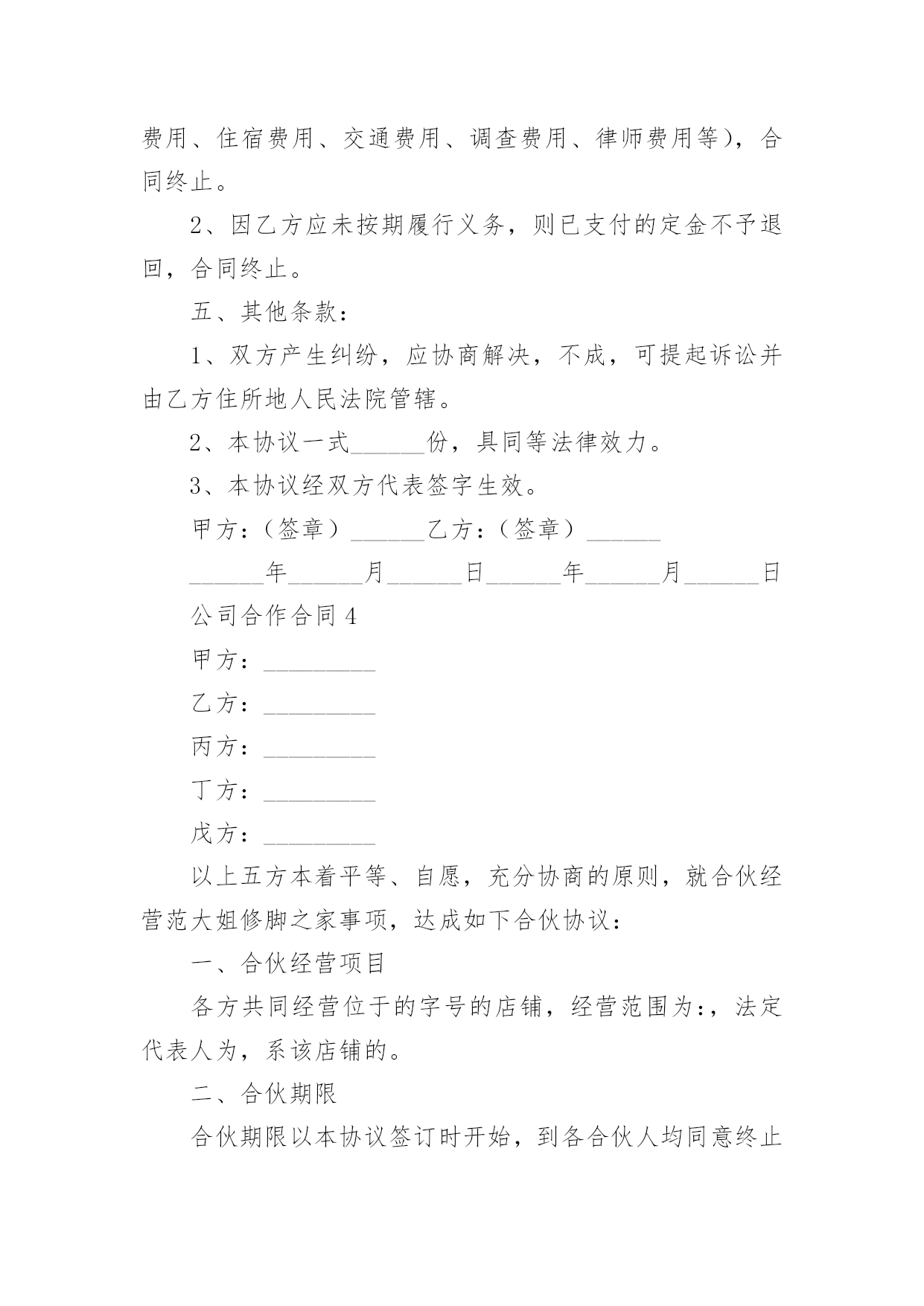 费用、住宿费用、交通费用、调查费用、律师费用等），合同终止。

2、因乙方应未按期履行义务，则已支付的定金不予退回，合同终止。

五、其他条款：

1、双方产生纠纷，应协商解决，不成，可提起诉讼并由乙方住所地人民法院管辖。

2、本协议一式______份，具同等法律效力。

3、本协议经双方代表签字生效。

甲方：（签章）______乙方：（签章）______

______年______月______日______年______月______日

公司合作合同 4

甲方：_________

乙方：_________

丙方：_________

丁方：_________

戊方：_________

以上五方本着平等、自愿，充分协商的原则，就合伙经营范大姐修脚之家事项，达成如下合伙协议：

一、合伙经营项目

各方共同经营位于的字号的店铺，经营范围为:，法定代表人为，系该店铺的。

二、合伙期限

合伙期限以本协议签订时开始，到各合伙人均同意终止